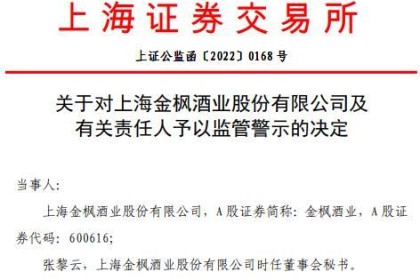 上海证券交易所

上证公监函〔2022〕0168号

关于对上海金枫酒业股份有限公司及有关责任人予以监管警示的决定

当事人:

上海金枫酒业股份有限公司，A股证券简称：金枫酒业，A股证券代码：600616;

张黎云，上海金枫酒业股份有限公司时任董事会秘书。